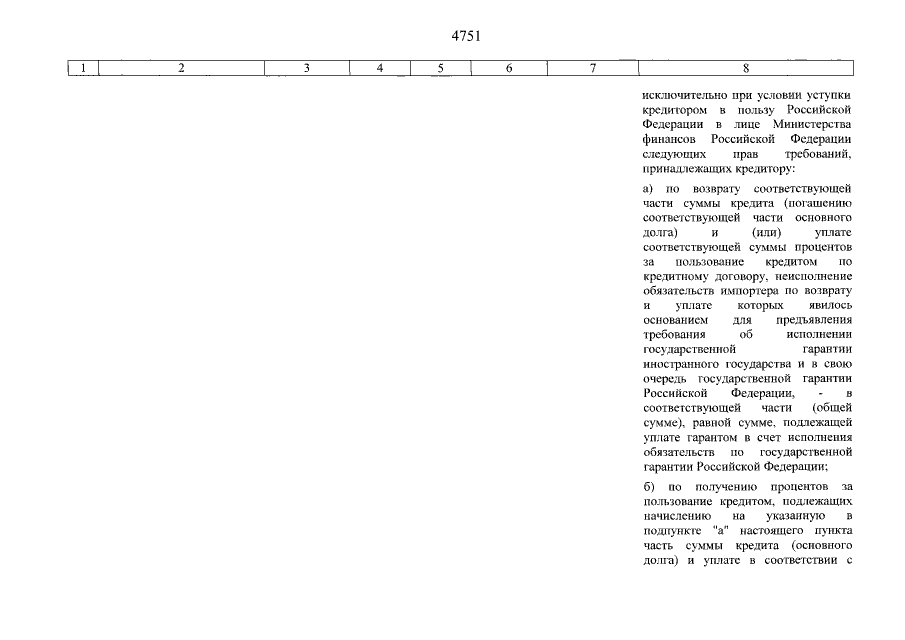 4751

| 1 | 2 | 3 | 4 | 5 | 6 | 7 | 8 |
|---|---|---|---|---|---|---|---|
| | | | | | | | исключительно при условии уступки кредитором в пользу Российской Федерации в лице Министерства финансов Российской Федерации следующих прав требований, принадлежащих кредитору:<br><br>а) по возврату соответствующей части суммы кредита (погашению соответствующей части основного долга) и (или) уплате соответствующей суммы процентов за пользование кредитом по кредитному договору, неисполнение обязательств импортера по возврату и уплате которых явилось основанием для предъявления требования об исполнении государственной гарантии иностранного государства и в свою очередь государственной гарантии Российской Федерации, - в соответствующей части (общей сумме), равной сумме, подлежащей уплате гарантом в счет исполнения обязательств по государственной гарантии Российской Федерации;<br><br>б) по получению процентов за пользование кредитом, подлежащих начислению на указанную в подпункте "а" настоящего пункта часть суммы кредита (основного долга) и уплате в соответствии с |